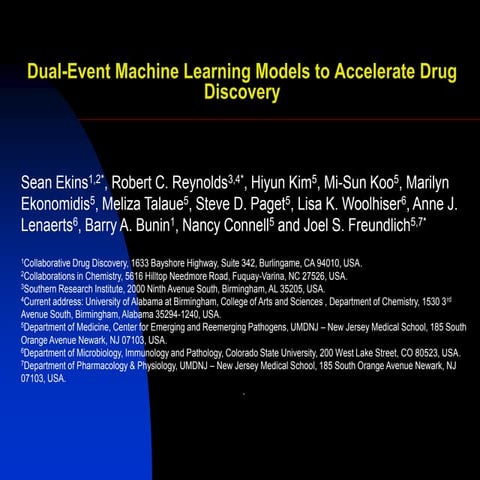 Dual-Event Machine Learning Models to Accelerate Drug Discovery

Sean Ekins$^{1,2*}$, Robert C. Reynolds$^{3,4*}$, Hiyun Kim$^{5}$, Mi-Sun Koo$^{5}$, Marilyn Ekonomidis$^{5}$, Meliza Talaue$^{5}$, Steve D. Paget$^{5}$, Lisa K. Woolhiser$^{6}$, Anne J. Lenaerts$^{6}$, Barry A. Bunin$^{1}$, Nancy Connell$^{5}$ and Joel S. Freundlich$^{5,7*}$

$^{1}$Collaborative Drug Discovery, 1633 Bayshore Highway, Suite 342, Burlingame, CA 94010, USA.
$^{2}$Collaborations in Chemistry, 5616 Hilltop Needmore Road, Fuquay-Varina, NC 27526, USA.
$^{3}$Southern Research Institute, 2000 Ninth Avenue South, Birmingham, AL 35205, USA.
$^{4}$Current address: University of Alabama at Birmingham, College of Arts and Sciences , Department of Chemistry, 1530 3$^{rd}$ Avenue South, Birmingham, Alabama 35294-1240, USA.
$^{5}$Department of Medicine, Center for Emerging and Reemerging Pathogens, UMDNJ – New Jersey Medical School, 185 South Orange Avenue Newark, NJ 07103, USA.
$^{6}$Department of Microbiology, Immunology and Pathology, Colorado State University, 200 West Lake Street, CO 80523, USA.
$^{7}$Department of Pharmacology & Physiology, UMDNJ – New Jersey Medical School, 185 South Orange Avenue Newark, NJ 07103, USA.